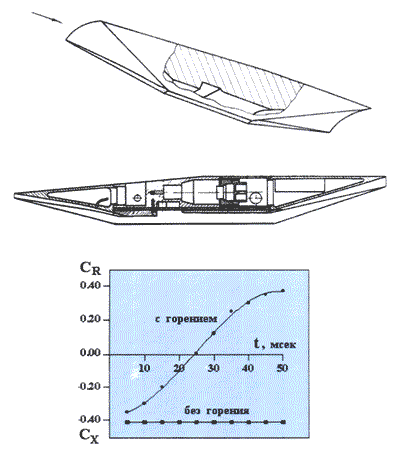 $C_R$
0.40
0.20
0.00
-0.20
-0.40
$C_X$
с горением
t, мсек
10
20
30
40
50
без горения